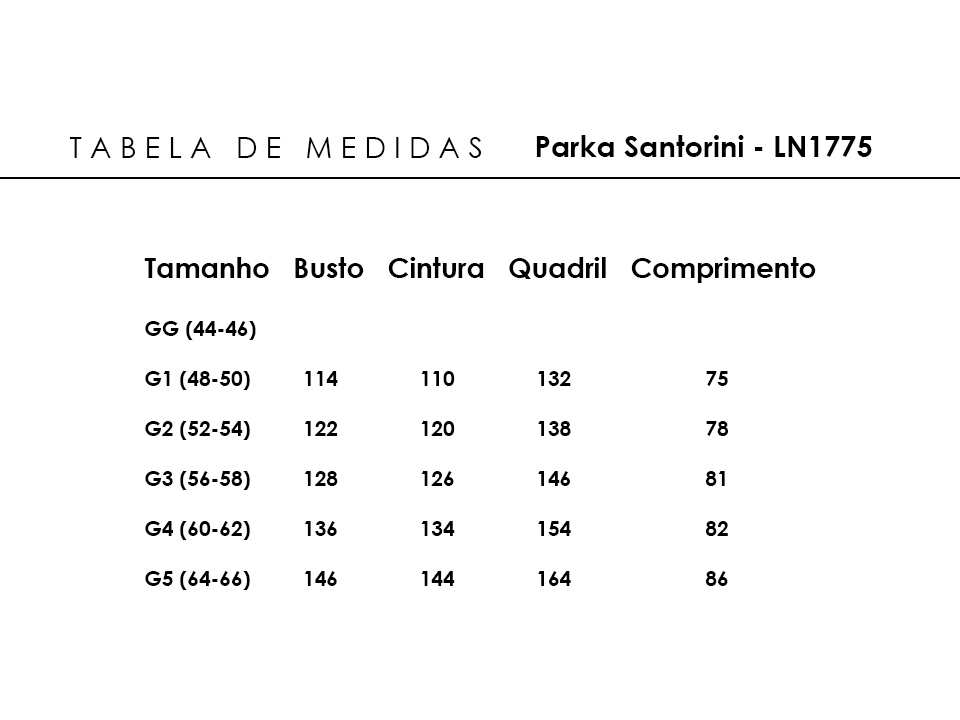 TABELA DE MEDIDAS Parka Santorini - LN1775

| Tamanho | Busto | Cintura | Quadril | Comprimento |
|---|---|---|---|---|
| GG (44-46) | | | | |
| G1 (48-50) | 114 | 110 | 132 | 75 |
| G2 (52-54) | 122 | 120 | 138 | 78 |
| G3 (56-58) | 128 | 126 | 146 | 81 |
| G4 (60-62) | 136 | 134 | 154 | 82 |
| G5 (64-66) | 146 | 144 | 164 | 86 |